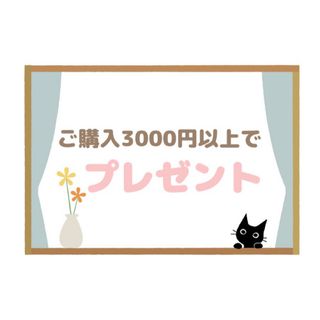 ご購入3000円以上で

プレゼント